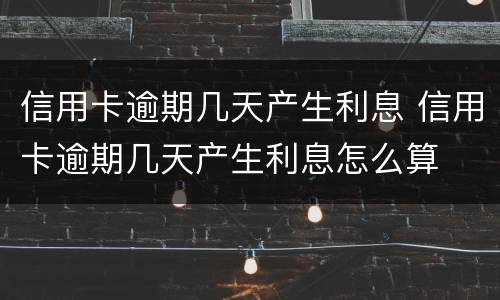 信用卡逾期几天产生利息 信用卡逾期几天产生利息怎么算